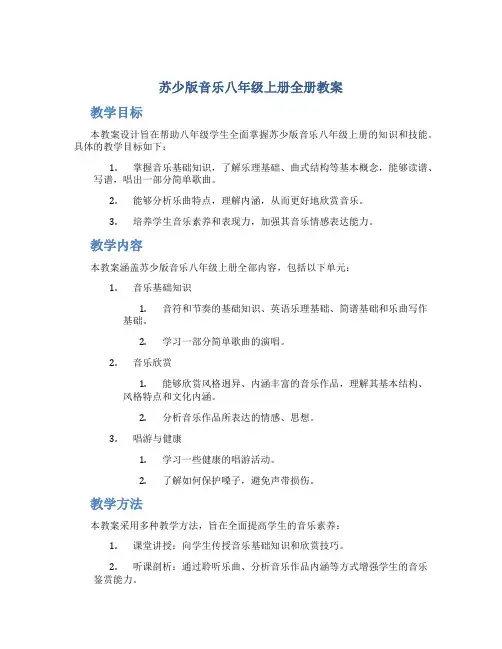 苏少版音乐八年级上册全册教案

教学目标

本教案设计旨在帮助八年级学生全面掌握苏少版音乐八年级上册的知识和技能。具体的教学目标如下：

1. 掌握音乐基础知识，了解乐理基础、曲式结构等基本概念，能够读谱、写谱，唱出一部分简单歌曲。

2. 能够分析乐曲特点，理解内涵，从而更好地欣赏音乐。

3. 培养学生音乐素养和表现力，加强其音乐情感表达能力。

教学内容

本教案涵盖苏少版音乐八年级上册全部内容，包括以下单元：

1. 音乐基础知识

1. 音符和节奏的基础知识、英语乐理基础、简谱基础和乐曲写作基础。

2. 学习一部分简单歌曲的演唱。

2. 音乐欣赏

1. 能够欣赏风格迥异、内涵丰富的音乐作品，理解其基本结构、风格特点和文化内涵。

2. 分析音乐作品所表达的情感、思想。

3. 唱游与健康

1. 学习一些健康的唱游活动。

2. 了解如何保护嗓子，避免声带损伤。

教学方法

本教案采用多种教学方法，旨在全面提高学生的音乐素养：

1. 课堂讲授：向学生传授音乐基础知识和欣赏技巧。

2. 听课剖析：通过聆听乐曲、分析音乐作品内涵等方式增强学生的音乐鉴赏能力。